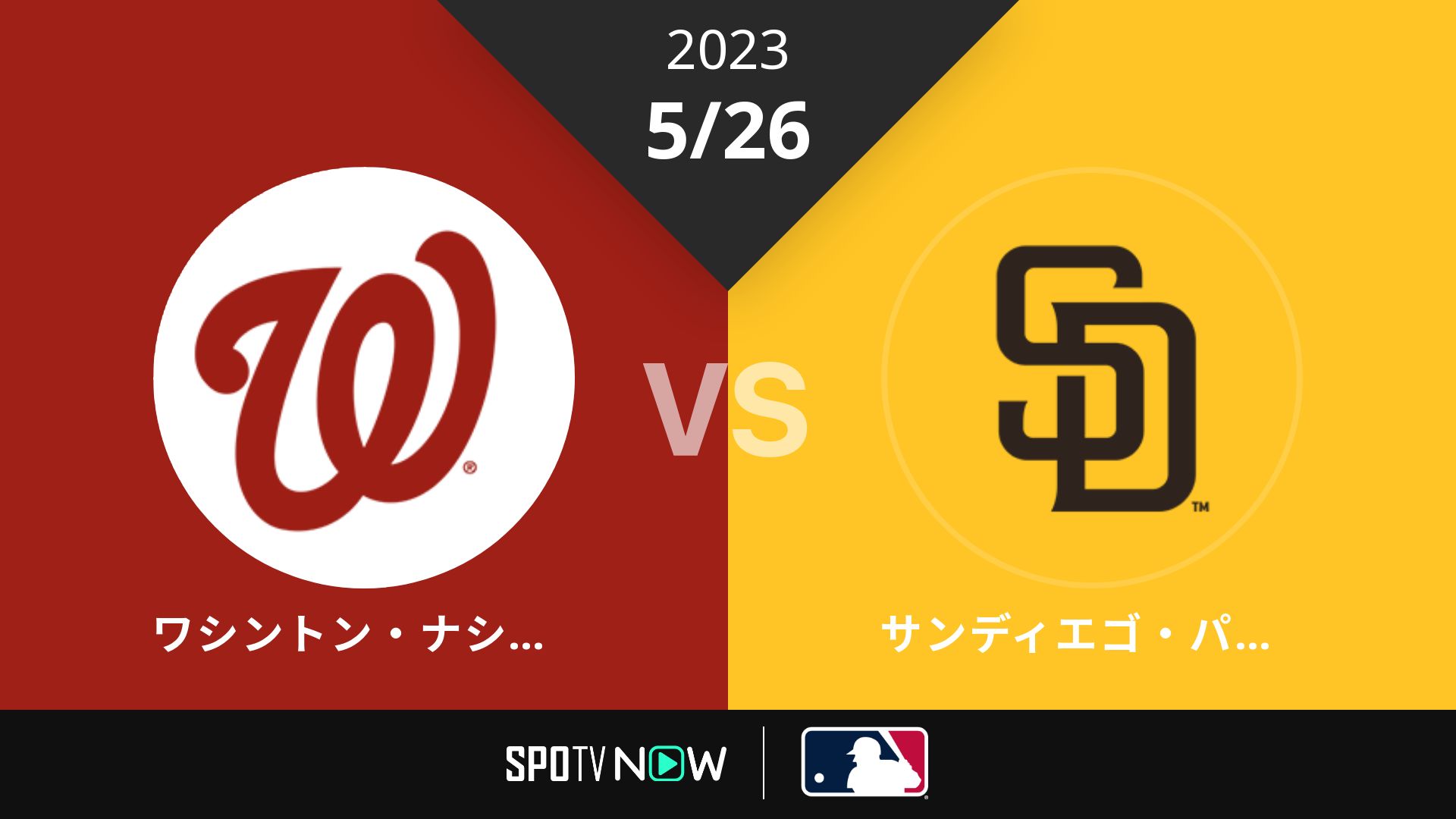 2023
5/26

W

VS

SD

ワシントン・ナシ...

サンディエゴ・パ...

SPOTV NOW